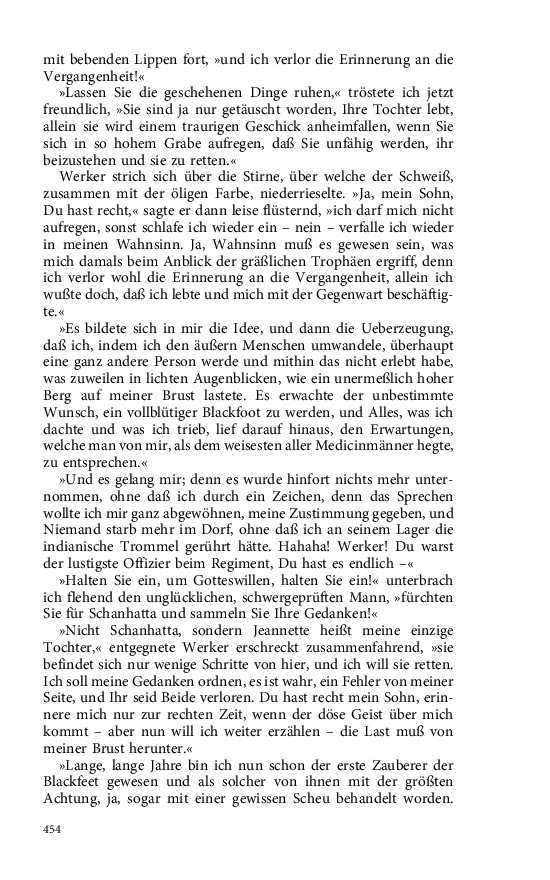 mit bebenden Lippen fort, »und ich verlor die Erinnerung an die Vergangenheit!«

»Lassen Sie die geschehenen Dinge ruhen,« tröstete ich jetzt freundlich, »Sie sind ja nur getäuscht worden, Ihre Tochter lebt, allein sie wird einem traurigen Geschick anheimfallen, wenn Sie sich in so hohem Grabe aufregen, daß Sie unfähig werden, ihr beizustehen und sie zu retten.«

Werker strich sich über die Stirne, über welche der Schweiß, zusammen mit der öligen Farbe, niederrieselte. »Ja, mein Sohn, Du hast recht,« sagte er dann leise flüsternd, »ich darf mich nicht aufregen, sonst schlafe ich wieder ein – nein – verfalle ich wieder in meinen Wahnsinn. Ja, Wahnsinn muß es gewesen sein, was mich damals beim Anblick der gräßlichen Trophäen ergriff, denn ich verlor wohl die Erinnerung an die Vergangenheit, allein ich wußte doch, daß ich lebte und mich mit der Gegenwart beschäftigte.«

»Es bildete sich in mir die Idee, und dann die Ueberzeugung, daß ich, indem ich den äußern Menschen umwandele, überhaupt eine ganz andere Person werde und mithin das nicht erlebt habe, was zuweilen in lichten Augenblicken, wie ein unermeßlich hoher Berg auf meiner Brust lastete. Es erwachte der unbestimmte Wunsch, ein vollblütiger Blackfoot zu werden, und Alles, was ich dachte und was ich trieb, lief darauf hinaus, den Erwartungen, welche man von mir, als dem weisesten aller Medicinmänner hegte, zu entsprechen.«

»Und es gelang mir; denn es wurde hinfort nichts mehr unternommen, ohne daß ich durch ein Zeichen, denn das Sprechen wollte ich mir ganz abgewöhnen, meine Zustimmung gegeben, und Niemand starb mehr im Dorf, ohne daß ich an seinem Lager die indianische Trommel gerührt hätte. Hahaha! Werker! Du warst der lustigste Offizier beim Regiment, Du hast es endlich –«

»Halten Sie ein, um Gotteswillen, halten Sie ein!« unterbrach ich flehend den unglücklichen, schwergeprüften Mann, »fürchten Sie für Schanhatta und sammeln Sie Ihre Gedanken!«

»Nicht Schanhatta, sondern Jeannette heißt meine einzige Tochter,« entgegnete Werker erschreckt zusammenfahrend, »sie befindet sich nur wenige Schritte von hier, und ich will sie retten. Ich soll meine Gedanken ordnen, es ist wahr, ein Fehler von meiner Seite, und Ihr seid Beide verloren. Du hast recht mein Sohn, erinnere mich nur zur rechten Zeit, wenn der döse Geist über mich kommt – aber nun will ich weiter erzählen – die Last muß von meiner Brust herunter.«

»Lange, lange Jahre bin ich nun schon der erste Zauberer der Blackfeet gewesen und als solcher von ihnen mit der größten Achtung, ja, sogar mit einer gewissen Scheu behandelt worden.

454